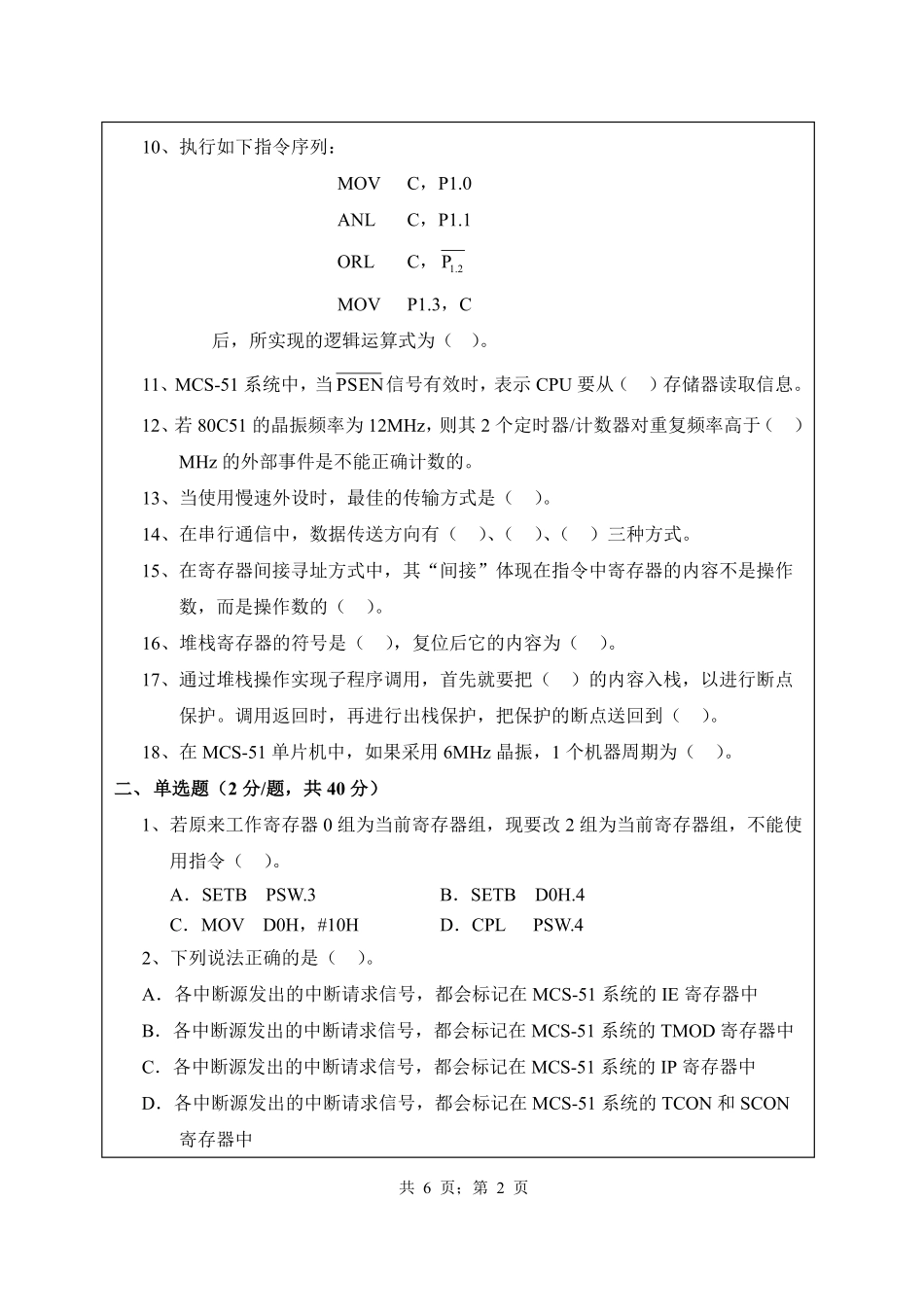 10、执行如下指令序列：

MOV C，P1.0

ANL C，P1.1

ORL C，$\overline{P_{1.2}}$

MOV P1.3，C

后，所实现的逻辑运算式为（ ）。

11、MCS-51 系统中，当$\overline{PSEN}$信号有效时，表示 CPU 要从（ ）存储器读取信息。

12、若 80C51 的晶振频率为 12MHz，则其 2 个定时器/计数器对重复频率高于（ ）MHz 的外部事件是不能正确计数的。

13、当使用慢速外设时，最佳的传输方式是（ ）。

14、在串行通信中，数据传送方向有（ ）、（ ）、（ ）三种方式。

15、在寄存器间接寻址方式中，其“间接”体现在指令中寄存器的内容不是操作数，而是操作数的（ ）。

16、堆栈寄存器的符号是（ ），复位后它的内容为（ ）。

17、通过堆栈操作实现子程序调用，首先就要把（ ）的内容入栈，以进行断点保护。调用返回时，再进行出栈保护，把保护的断点送回到（ ）。

18、在 MCS-51 单片机中，如果采用 6MHz 晶振，1 个机器周期为（ ）。

二、单选题（2 分/题，共 40 分）

1、若原来工作寄存器 0 组为当前寄存器组，现要改 2 组为当前寄存器组，不能使用指令（ ）。

A．SETB PSW.3
B．SETB D0H.4
C．MOV D0H，#10H
D．CPL PSW.4

2、下列说法正确的是（ ）。

A．各中断源发出的中断请求信号，都会标记在 MCS-51 系统的 IE 寄存器中

B．各中断源发出的中断请求信号，都会标记在 MCS-51 系统的 TMOD 寄存器中

C．各中断源发出的中断请求信号，都会标记在 MCS-51 系统的 IP 寄存器中

D．各中断源发出的中断请求信号，都会标记在 MCS-51 系统的 TCON 和 SCON 寄存器中

共 6 页；第 2 页